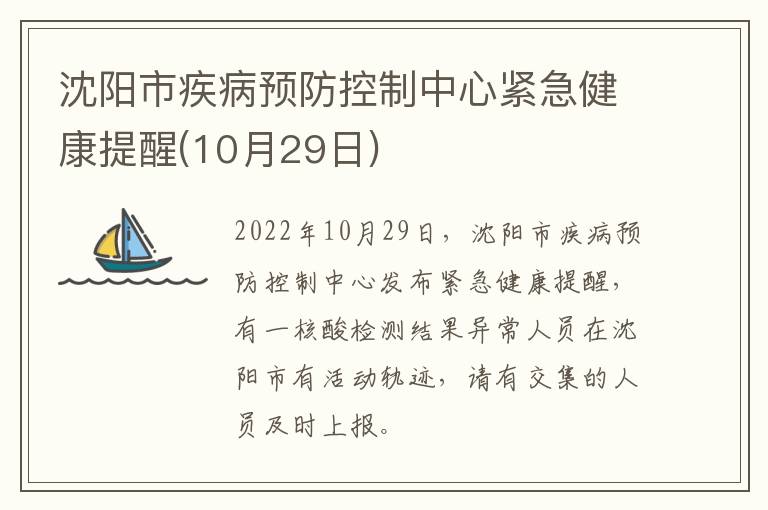 沈阳市疾病预防控制中心紧急健康提醒(10月29日)

2022年10月29日，沈阳市疾病预防控制中心发布紧急健康提醒，有一核酸检测结果异常人员在沈阳市有活动轨迹，请有交集的人员及时上报。